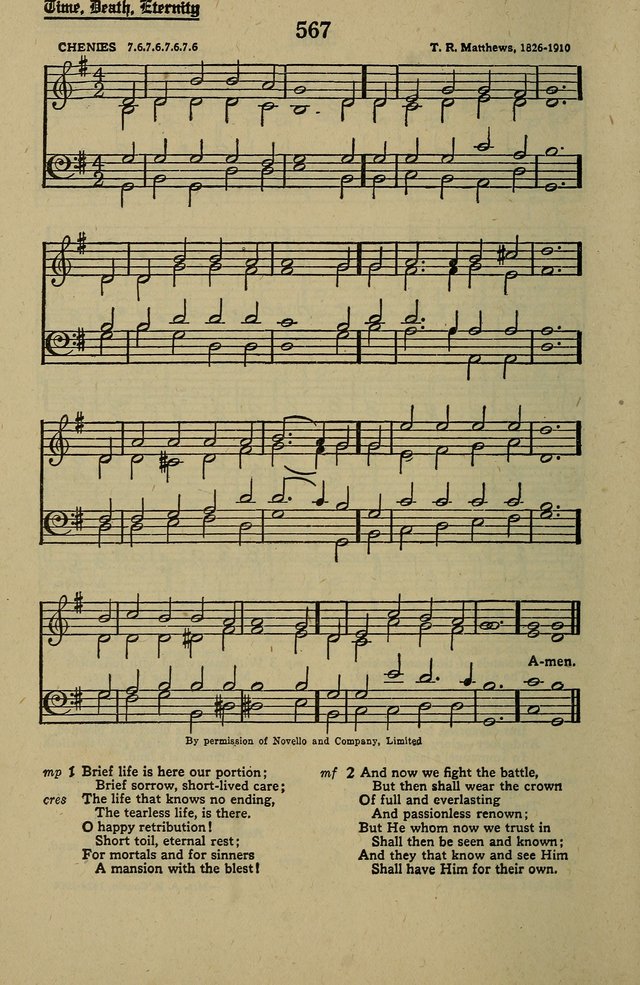 Time, Death, Eternity

567

CHENIES 7.6.7.6.7.6.7.6

T. R. Matthews, 1826-1910

A-men.

By permission of Novello and Company, Limited

mp 1 Brief life is here our portion;
Brief sorrow, short-lived care;
cres The life that knows no ending,
The tearless life, is there.
O happy retribution!
Short toil, eternal rest;
For mortals and for sinners
A mansion with the blest!

mf 2 And now we fight the battle,
But then shall wear the crown
Of full and everlasting
And passionless renown;
But He whom now we trust in
Shall then be seen and known;
And they that know and see Him
Shall have Him for their own.